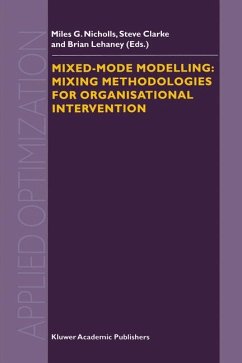 APPLIED OPTIMIZATION

Miles G. Nicholls, Steve Clarke and Brian Lehaney (Eds.)

MIXED-MODE MODELLING: MIXING METHODOLOGIES FOR ORGANISATIONAL INTERVENTION

Kluwer Academic Publishers